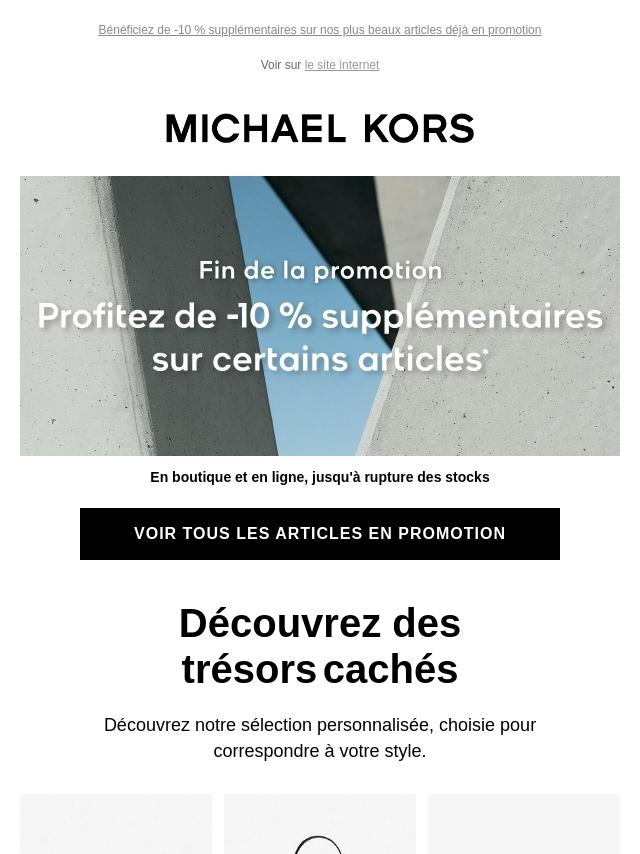 Bénéficiez de -10 % supplémentaires sur nos plus beaux articles déjà en promotion

Voir sur le site internet

MICHAEL KORS

Fin de la promotion

Profitez de -10 % supplémentaires sur certains articles*

En boutique et en ligne, jusqu'à rupture des stocks

VOIR TOUS LES ARTICLES EN PROMOTION

Découvrez des trésors cachés

Découvrez notre sélection personnalisée, choisie pour correspondre à votre style.